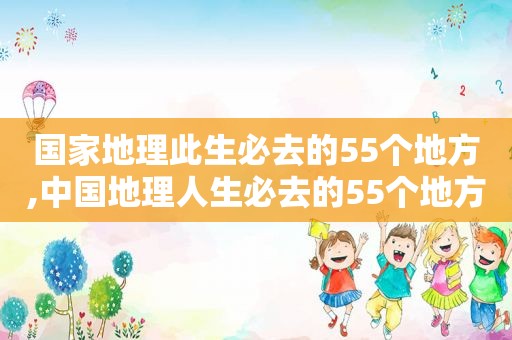 1 2 ? B

国家地理此生必去的55个地方,中国地理人生必去的55个地方